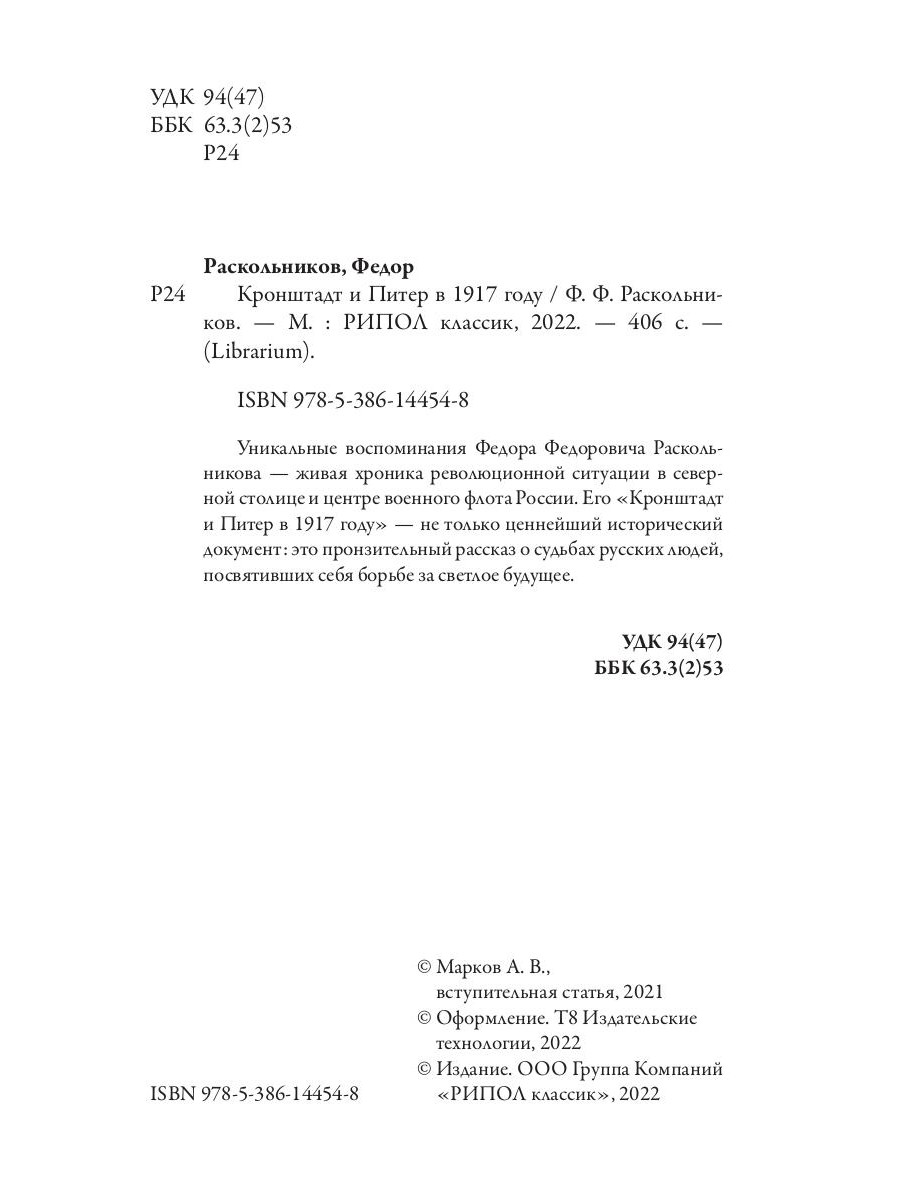 УДК 94(47)
ББК 63.3(2)53
Р24

Раскольников, Федор

Р24 Кронштадт и Питер в 1917 году / Ф. Ф. Раскольников. — М. : РИПОЛ классик, 2022. — 406 с. — (Librarium).

ISBN 978-5-386-14454-8

Уникальные воспоминания Федора Федоровича Раскольникова — живая хроника революционной ситуации в северной столице и центре военного флота России. Его «Кронштадт и Питер в 1917 году» — не только ценнейший исторический документ: это пронзительный рассказ о судьбах русских людей, посвятивших себя борьбе за светлое будущее.

УДК 94(47)
ББК 63.3(2)53

© Марков А. В., вступительная статья, 2021
© Оформление. Т8 Издательские технологии, 2022
© Издание. ООО Группа Компаний «РИПОЛ классик», 2022

ISBN 978-5-386-14454-8